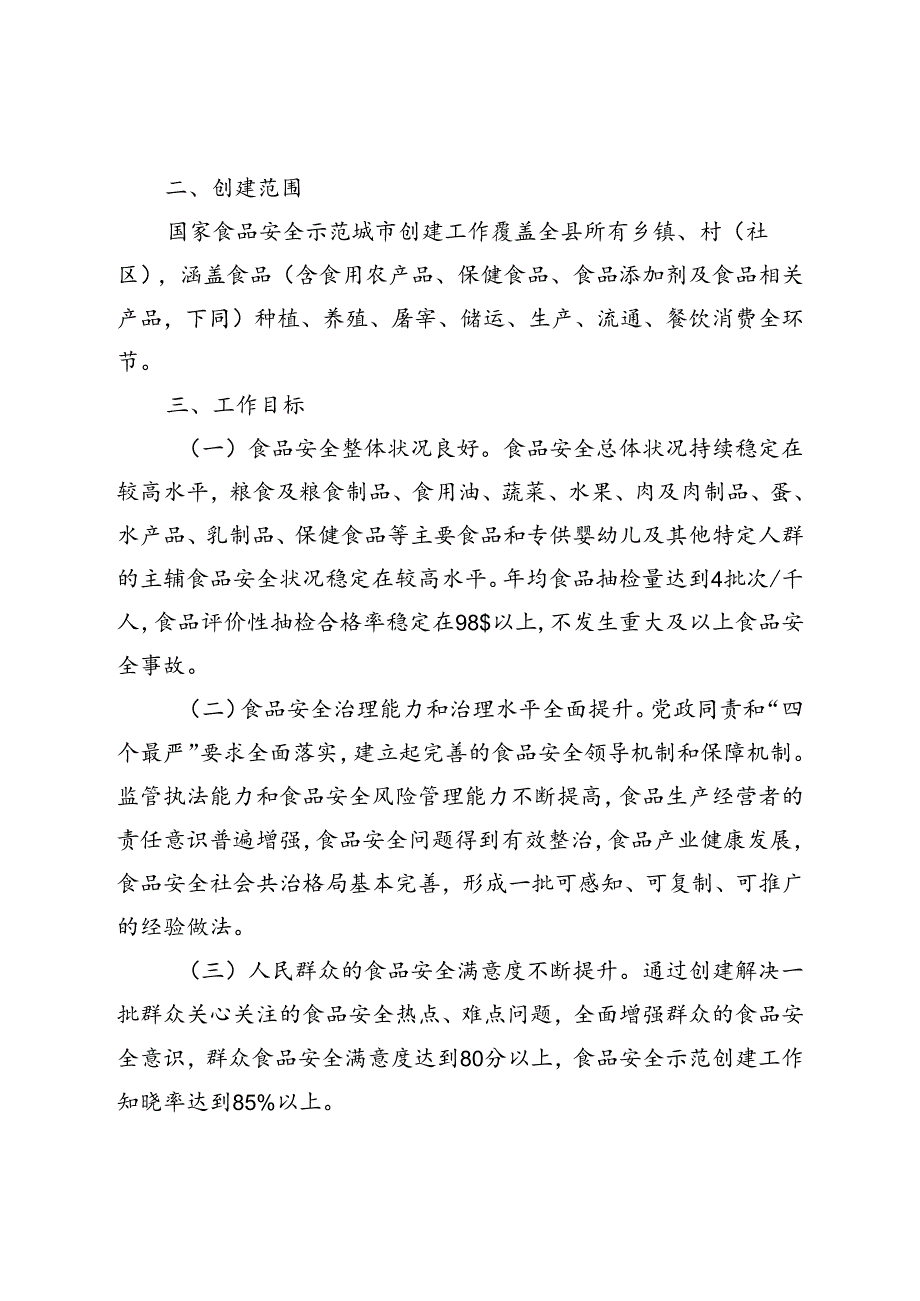 二、创建范围

国家食品安全示范城市创建工作覆盖全县所有乡镇、村（社区），涵盖食品（含食用农产品、保健食品、食品添加剂及食品相关产品，下同）种植、养殖、屠宰、储运、生产、流通、餐饮消费全环节。

三、工作目标

（一）食品安全整体状况良好。食品安全总体状况持续稳定在较高水平，粮食及粮食制品、食用油、蔬菜、水果、肉及肉制品、蛋、水产品、乳制品、保健食品等主要食品和专供婴幼儿及其他特定人群的主辅食品安全状况稳定在较高水平。年均食品抽检量达到4批次/千人，食品评价性抽检合格率稳定在98$以上，不发生重大及以上食品安全事故。

（二）食品安全治理能力和治理水平全面提升。党政同责和“四个最严”要求全面落实，建立起完善的食品安全领导机制和保障机制。监管执法能力和食品安全风险管理能力不断提高，食品生产经营者的责任意识普遍增强，食品安全问题得到有效整治，食品产业健康发展，食品安全社会共治格局基本完善，形成一批可感知、可复制、可推广的经验做法。

（三）人民群众的食品安全满意度不断提升。通过创建解决一批群众关心关注的食品安全热点、难点问题，全面增强群众的食品安全意识，群众食品安全满意度达到80分以上，食品安全示范创建工作知晓率达到85%以上。